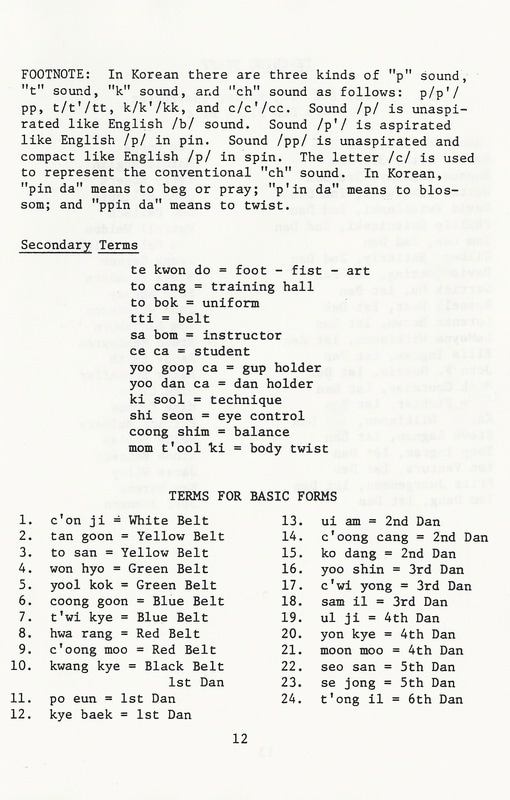 FOOTNOTE: In Korean there are three kinds of "p" sound, "t" sound, "k" sound, and "ch" sound as follows: p/p'/pp, t/t'/tt, k/k'/kk, and c/c'/cc. Sound /p/ is unaspirated like English /b/ sound. Sound /p'/ is aspirated like English /p/ in pin. Sound /pp/ is unaspirated and compact like English /p/ in spin. The letter /c/ is used to represent the conventional "ch" sound. In Korean, "pin da" means to beg or pray; "p'in da" means to blossom; and "ppin da" means to twist.

Secondary Terms

te kwon do = foot - fist - art
to cang = training hall
to bok = uniform
tti = belt
sa bom = instructor
ce ca = student
yoo goop ca = gup holder
yoo dan ca = dan holder
ki sool = technique
shi seon = eye control
coong shim = balance
mom t'ool ki = body twist

TERMS FOR BASIC FORMS

1. c'on ji = White Belt
2. tan goon = Yellow Belt
3. to san = Yellow Belt
4. won hyo = Green Belt
5. yool kok = Green Belt
6. coong goon = Blue Belt
7. t'wi kye = Blue Belt
8. hwa rang = Red Belt
9. c'oong moo = Red Belt
10. kwang kye = Black Belt 1st Dan
11. po eun = 1st Dan
12. kye baek = 1st Dan

13. ui am = 2nd Dan
14. c'oong cang = 2nd Dan
15. ko dang = 2nd Dan
16. yoo shin = 3rd Dan
17. c'wi yong = 3rd Dan
18. sam il = 3rd Dan
19. ul ji = 4th Dan
20. yon kye = 4th Dan
21. moon moo = 4th Dan
22. seo san = 5th Dan
23. se jong = 5th Dan
24. t'ong il = 6th Dan

12